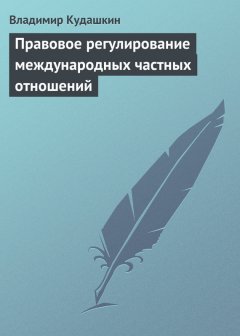 Владимир Кудашкин

Правовое регулирование международных частных отношений